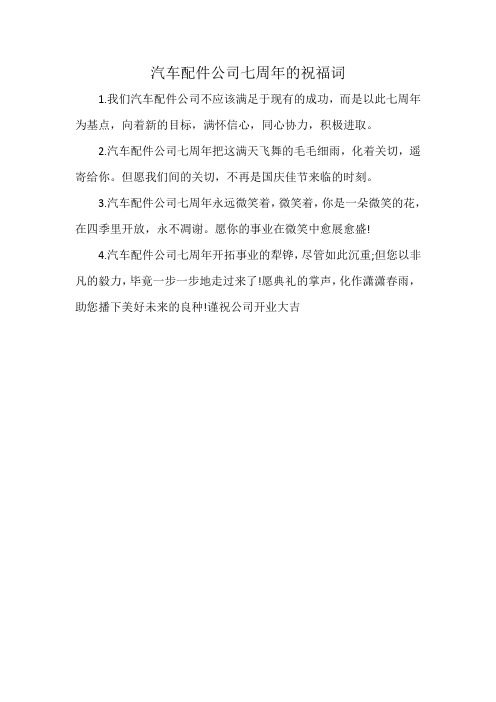 汽车配件公司七周年的祝福词

1.我们汽车配件公司不应该满足于现有的成功，而是以此七周年为基点，向着新的目标，满怀信心，同心协力，积极进取。

2.汽车配件公司七周年把这满天飞舞的毛毛细雨，化着关切，遥寄给你。但愿我们间的关切，不再是国庆佳节来临的时刻。

3.汽车配件公司七周年永远微笑着，微笑着，你是一朵微笑的花，在四季里开放，永不凋谢。愿你的事业在微笑中愈展愈盛!

4.汽车配件公司七周年开拓事业的犁铧，尽管如此沉重;但您以非凡的毅力，毕竟一步一步地走过来了!愿典礼的掌声，化作潇潇春雨，助您播下美好未来的良种!谨祝公司开业大吉